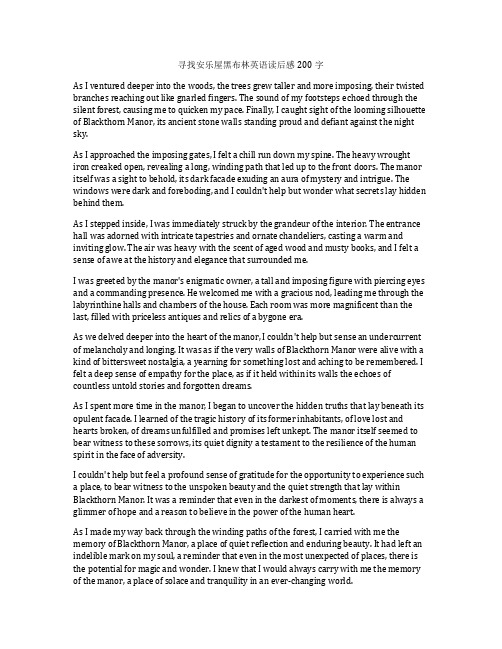 寻找安乐屋黑布林英语读后感 200 字

As I ventured deeper into the woods, the trees grew taller and more imposing, their twisted branches reaching out like gnarled fingers. The sound of my footsteps echoed through the silent forest, causing me to quicken my pace. Finally, I caught sight of the looming silhouette of Blackthorn Manor, its ancient stone walls standing proud and defiant against the night sky.

As I approached the imposing gates, I felt a chill run down my spine. The heavy wrought iron creaked open, revealing a long, winding path that led up to the front doors. The manor itself was a sight to behold, its dark facade exuding an aura of mystery and intrigue. The windows were dark and foreboding, and I couldn't help but wonder what secrets lay hidden behind them.

As I stepped inside, I was immediately struck by the grandeur of the interior. The entrance hall was adorned with intricate tapestries and ornate chandeliers, casting a warm and inviting glow. The air was heavy with the scent of aged wood and musty books, and I felt a sense of awe at the history and elegance that surrounded me.

I was greeted by the manor's enigmatic owner, a tall and imposing figure with piercing eyes and a commanding presence. He welcomed me with a gracious nod, leading me through the labyrinthine halls and chambers of the house. Each room was more magnificent than the last, filled with priceless antiques and relics of a bygone era.

As we delved deeper into the heart of the manor, I couldn't help but sense an undercurrent of melancholy and longing. It was as if the very walls of Blackthorn Manor were alive with a kind of bittersweet nostalgia, a yearning for something lost and aching to be remembered. I felt a deep sense of empathy for the place, as if it held within its walls the echoes of countless untold stories and forgotten dreams.

As I spent more time in the manor, I began to uncover the hidden truths that lay beneath its opulent facade. I learned of the tragic history of its former inhabitants, of love lost and hearts broken, of dreams unfulfilled and promises left unkept. The manor itself seemed to bear witness to these sorrows, its quiet dignity a testament to the resilience of the human spirit in the face of adversity.

I couldn't help but feel a profound sense of gratitude for the opportunity to experience such a place, to bear witness to the unspoken beauty and the quiet strength that lay within Blackthorn Manor. It was a reminder that even in the darkest of moments, there is always a glimmer of hope and a reason to believe in the power of the human heart.

As I made my way back through the winding paths of the forest, I carried with me the memory of Blackthorn Manor, a place of quiet reflection and enduring beauty. It had left an indelible mark on my soul, a reminder that even in the most unexpected of places, there is the potential for magic and wonder. I knew that I would always carry with me the memory of the manor, a place of solace and tranquility in an ever-changing world.